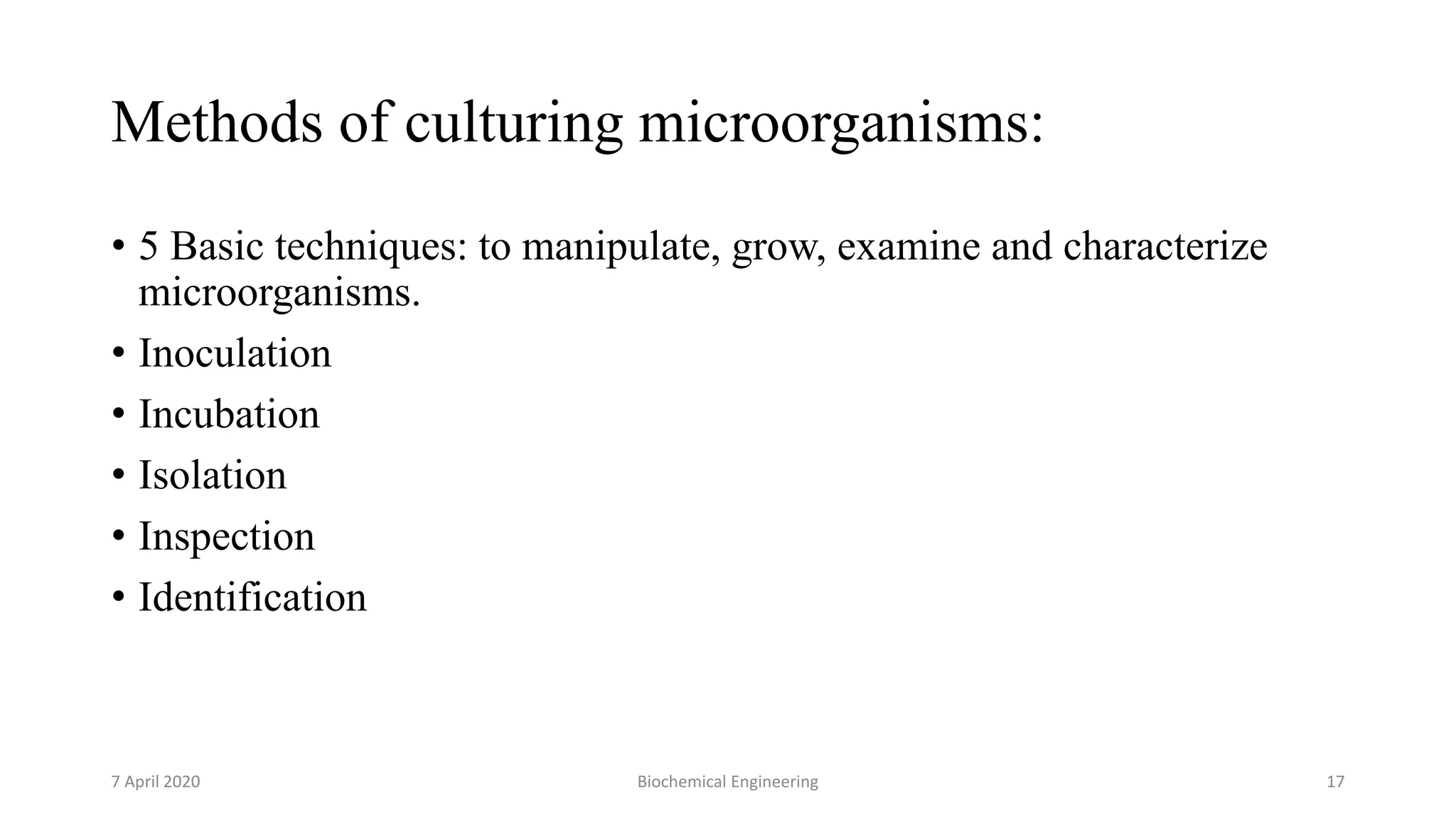 Methods of culturing microorganisms:

• 5 Basic techniques: to manipulate, grow, examine and characterize microorganisms.
• Inoculation
• Incubation
• Isolation
• Inspection
• Identification

7 April 2020

Biochemical Engineering

17